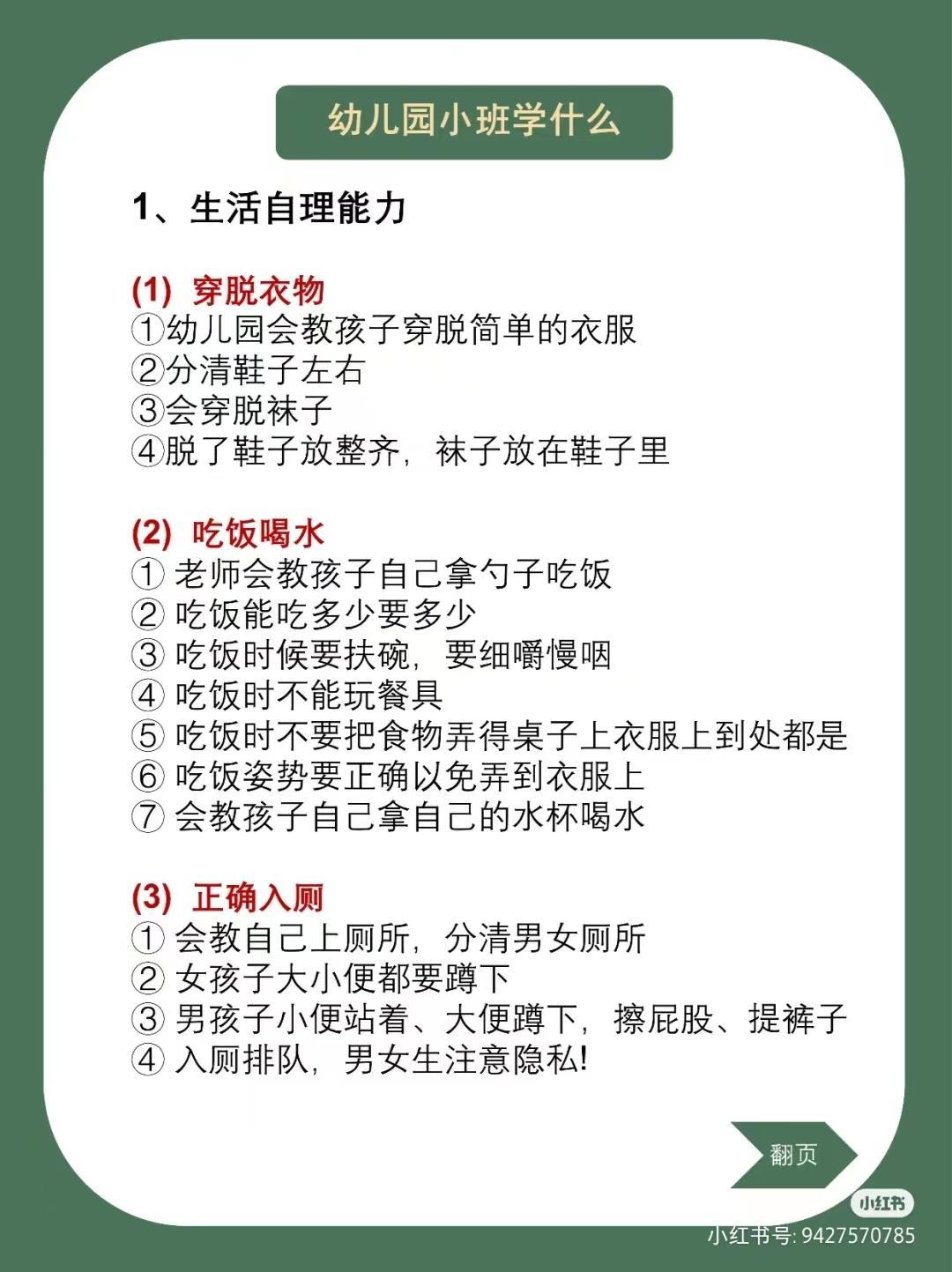 幼儿园小班学什么

1、生活自理能力

(1) 穿脱衣物
①幼儿园会教孩子穿脱简单的衣服
②分清鞋子左右
③会穿脱袜子
④脱了鞋子放整齐，袜子放在鞋子里

(2) 吃饭喝水
① 老师会教孩子自己拿勺子吃饭
② 吃饭能吃多少要多少
③ 吃饭时候要扶碗，要细嚼慢咽
④ 吃饭时不能玩餐具
⑤ 吃饭时不要把食物弄得桌子上衣服上到处都是
⑥ 吃饭姿势要正确以免弄到衣服上
⑦ 会教孩子自己拿自己的水杯喝水

(3) 正确入厕
① 会教自己上厕所，分清男女厕所
② 女孩子大小便都要蹲下
③ 男孩子小便站着、大便蹲下，擦屁股、提裤子
④ 入厕排队，男女生注意隐私!

翻页

小红书
小红书号: 9427570785